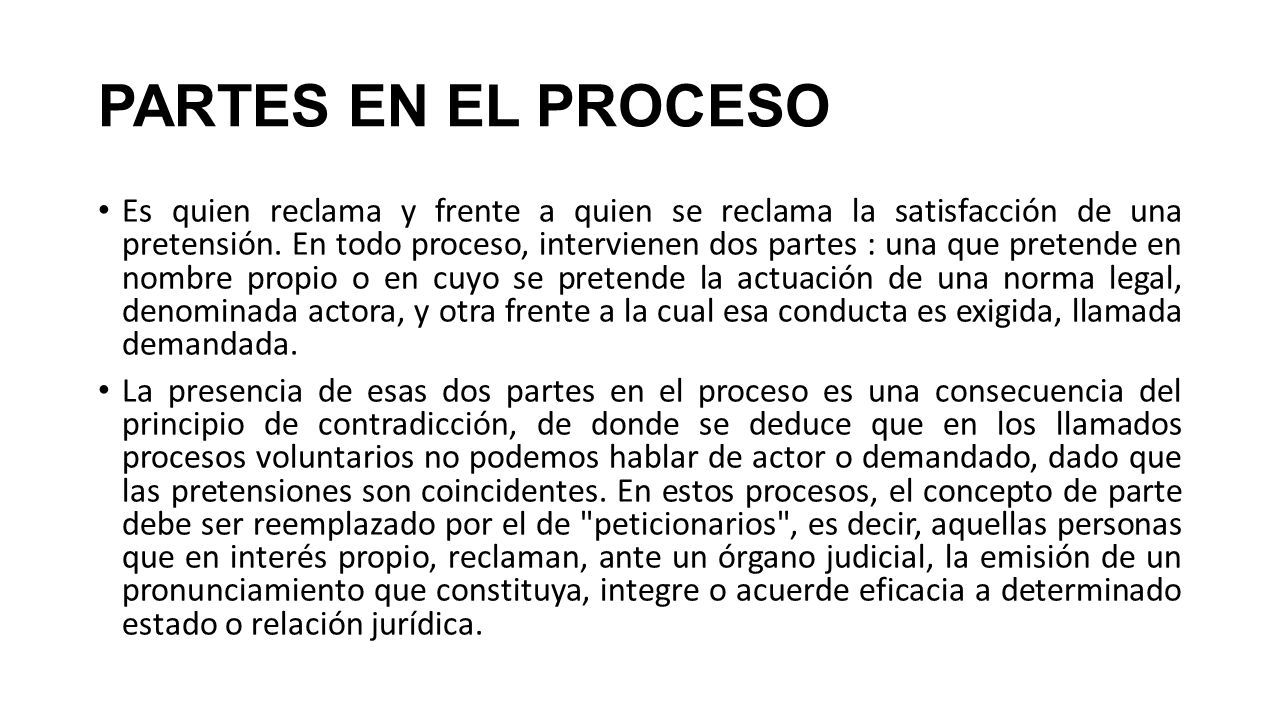 PARTES EN EL PROCESO

• Es quien reclama y frente a quien se reclama la satisfacción de una pretensión. En todo proceso, intervienen dos partes : una que pretende en nombre propio o en cuyo se pretende la actuación de una norma legal, denominada actora, y otra frente a la cual esa conducta es exigida, llamada demandada.

• La presencia de esas dos partes en el proceso es una consecuencia del principio de contradicción, de donde se deduce que en los llamados procesos voluntarios no podemos hablar de actor o demandado, dado que las pretensiones son coincidentes. En estos procesos, el concepto de parte debe ser reemplazado por el de "peticionarios", es decir, aquellas personas que en interés propio, reclaman, ante un órgano judicial, la emisión de un pronunciamiento que constituya, integre o acuerde eficacia a determinado estado o relación jurídica.